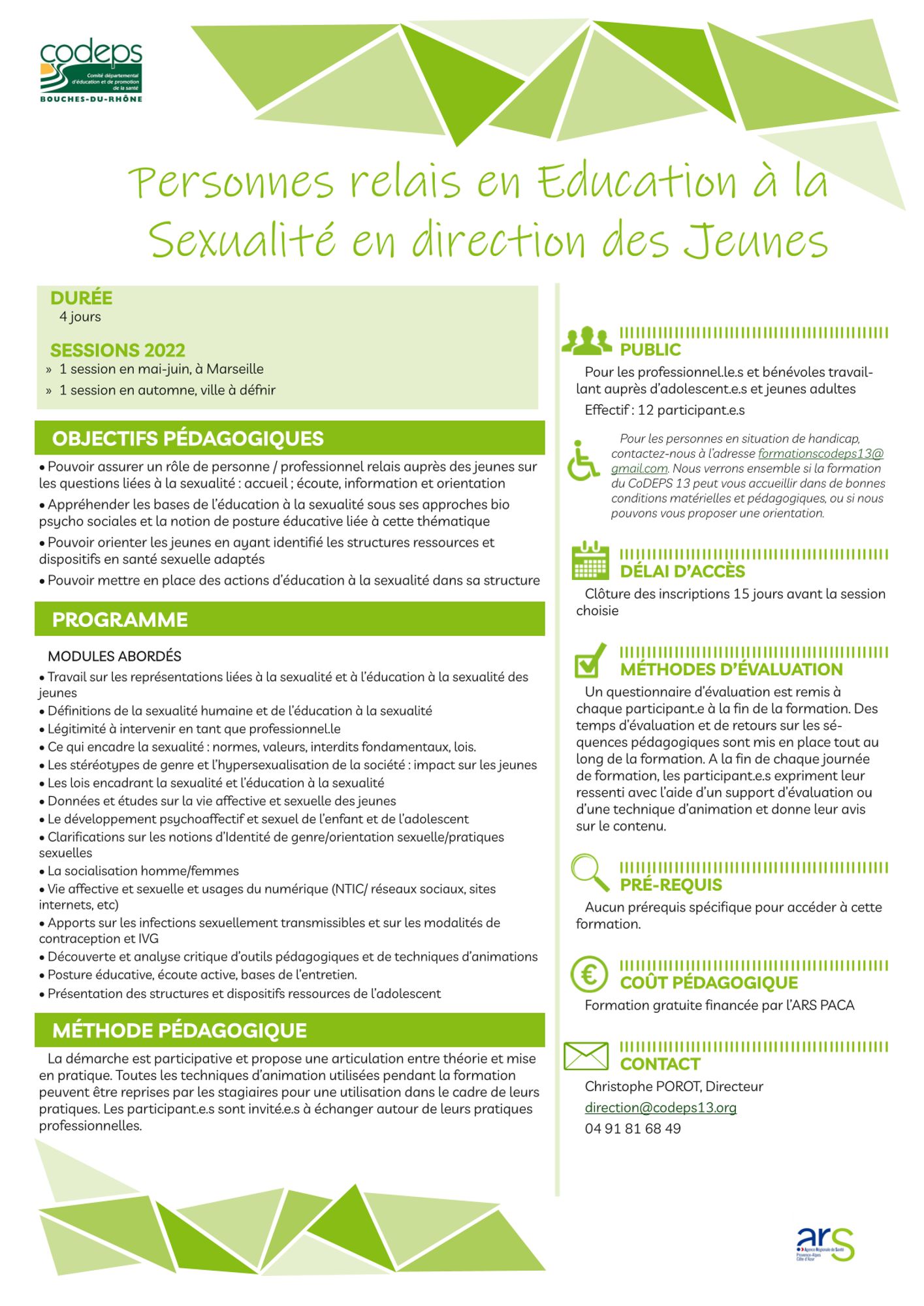 codeps
Comité départemental d'éducation et de promotion de la santé
BOUCHES-DU-RHÔNE

Personnes relais en Education à la Sexualité en direction des Jeunes

DURÉE
4 jours

SESSIONS 2022
» 1 session en mai-juin, à Marseille
» 1 session en automne, ville à défnir

OBJECTIFS PÉDAGOGIQUES
• Pouvoir assurer un rôle de personne / professionnel relais auprès des jeunes sur les questions liées à la sexualité : accueil ; écoute, information et orientation
• Appréhender les bases de l'éducation à la sexualité sous ses approches bio psycho sociales et la notion de posture éducative liée à cette thématique
• Pouvoir orienter les jeunes en ayant identifié les structures ressources et dispositifs en santé sexuelle adaptés
• Pouvoir mettre en place des actions d'éducation à la sexualité dans sa structure

PROGRAMME
MODULES ABORDÉS
• Travail sur les représentations liées à la sexualité et à l'éducation à la sexualité des jeunes
• Définitions de la sexualité humaine et de l'éducation à la sexualité
• Légitimité à intervenir en tant que professionnel.le
• Ce qui encadre la sexualité : normes, valeurs, interdits fondamentaux, lois.
• Les stéréotypes de genre et l'hypersexualisation de la société : impact sur les jeunes
• Les lois encadrant la sexualité et l'éducation à la sexualité
• Données et études sur la vie affective et sexuelle des jeunes
• Le développement psychoaffectif et sexuel de l'enfant et de l'adolescent
• Clarifications sur les notions d'Identité de genre/orientation sexuelle/pratiques sexuelles
• La socialisation homme/femmes
• Vie affective et sexuelle et usages du numérique (NTIC/ réseaux sociaux, sites internets, etc)
• Apports sur les infections sexuellement transmissibles et sur les modalités de contraception et IVG
• Découverte et analyse critique d'outils pédagogiques et de techniques d'animations
• Posture éducative, écoute active, bases de l'entretien.
• Présentation des structures et dispositifs ressources de l'adolescent

MÉTHODE PÉDAGOGIQUE
La démarche est participative et propose une articulation entre théorie et mise en pratique. Toutes les techniques d'animation utilisées pendant la formation peuvent être reprises par les stagiaires pour une utilisation dans le cadre de leurs pratiques. Les participant.e.s sont invité.e.s à échanger autour de leurs pratiques professionnelles.

PUBLIC
Pour les professionnel.le.s et bénévoles travaillant auprès d'adolescent.e.s et jeunes adultes
Effectif : 12 participant.e.s

Pour les personnes en situation de handicap, contactez-nous à l'adresse formationscodeps13@gmail.com. Nous verrons ensemble si la formation du CoDEPS 13 peut vous accueillir dans de bonnes conditions matérielles et pédagogiques, ou si nous pouvons vous proposer une orientation.

DÉLAI D'ACCÈS
Clôture des inscriptions 15 jours avant la session choisie

MÉTHODES D'ÉVALUATION
Un questionnaire d'évaluation est remis à chaque participant.e à la fin de la formation. Des temps d'évaluation et de retours sur les séquences pédagogiques sont mis en place tout au long de la formation. A la fin de chaque journée de formation, les participant.e.s expriment leur ressenti avec l'aide d'un support d'évaluation ou d'une technique d'animation et donne leur avis sur le contenu.

PRÉ-REQUIS
Aucun prérequis spécifique pour accéder à cette formation.

COÛT PÉDAGOGIQUE
Formation gratuite financée par l'ARS PACA

CONTACT
Christophe POROT, Directeur
direction@codeps13.org
04 91 81 68 49

ars
Agence Régionale de Santé
Provence-Alpes Côte d'Azur